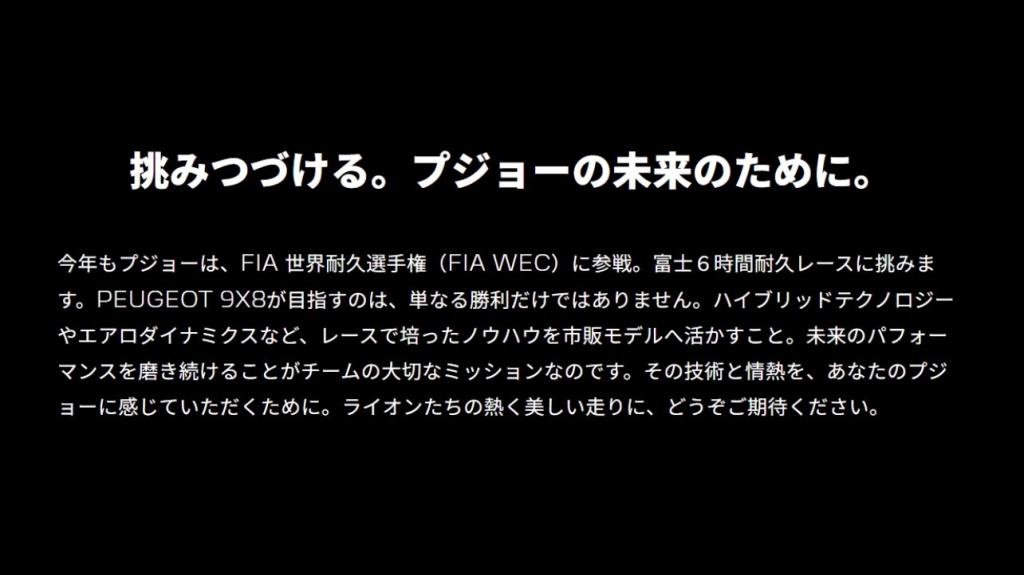 挑みつづける。プジョーの未来のために。

今年もプジョーは、FIA 世界耐久選手権（FIA WEC）に参戦。富士６時間耐久レースに挑みます。PEUGEOT 9X8が目指すのは、単なる勝利だけではありません。ハイブリッドテクノロジーやエアロダイナミクスなど、レースで培ったノウハウを市販モデルへ活かすこと。未来のパフォーマンスを磨き続けることがチームの大切なミッションなのです。その技術と情熱を、あなたのプジョーに感じていただくために。ライオンたちの熱く美しい走りに、どうぞご期待ください。